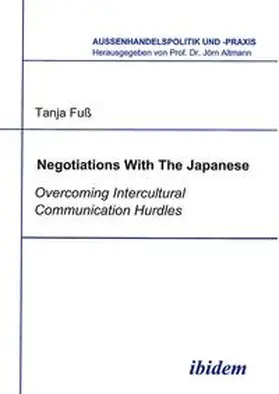 AUSSENHANDELSPOLITIK UND -PRAXIS
Herausgegeben von Prof. Dr. Jörn Altmann

Tanja Fuß

Negotiations With The Japanese

Overcoming Intercultural Communication Hurdles

ibidem